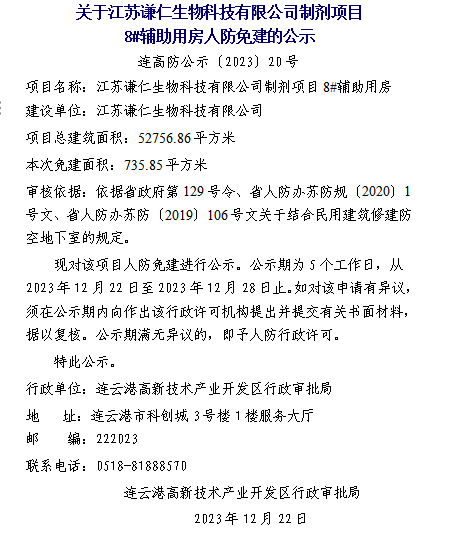 关于江苏谦仁生物科技有限公司制剂项目
8#辅助用房人防免建的公示

连高防公示〔2023〕20号

项目名称：江苏谦仁生物科技有限公司制剂项目 8#辅助用房

建设单位：江苏谦仁生物科技有限公司

项目总建筑面积：52756.86平方米

本次免建面积：735.85平方米

审核依据：依据省政府第129号令、省人防办苏防规〔2020〕1号文、省人防办苏防〔2019〕106号文关于结合民用建筑修建防空地下室的规定。

现对该项目人防免建进行公示。公示期为5个工作日，从2023年12月22日至2023年12月28日止。如对该申请有异议，须在公示期内向作出该行政许可机构提出并提交有关书面材料，据以复核。公示期满无异议的，即予人防行政许可。

特此公示。

行政单位：连云港高新技术产业开发区行政审批局

地　　址：连云港市科创城3号楼1楼服务大厅

邮　　编：222023

联系电话：0518-81888570

连云港高新技术产业开发区行政审批局

2023年12月22日